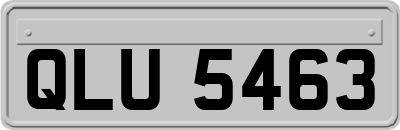 QLU 5463